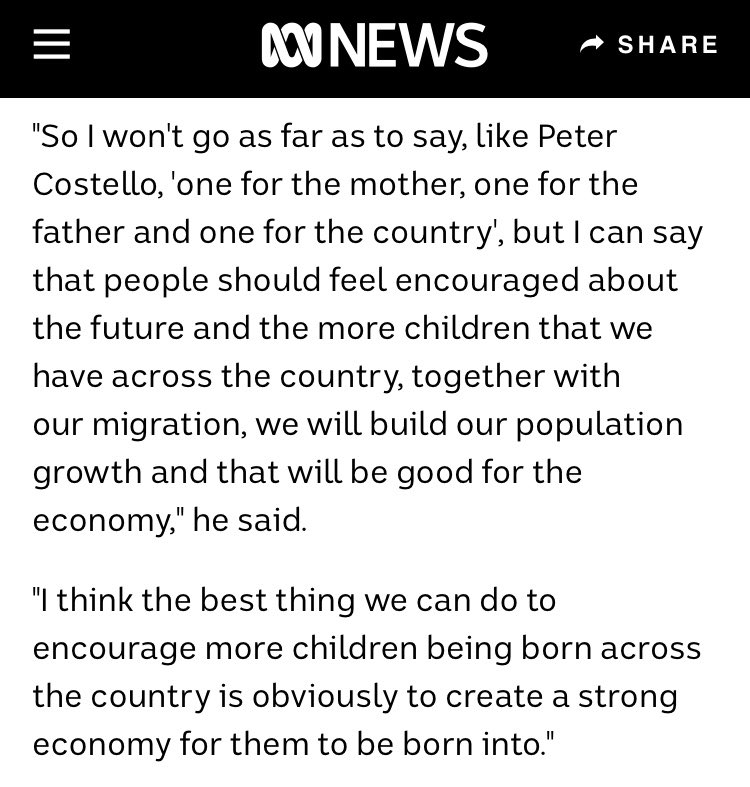 NEWS

SHARE

"So I won't go as far as to say, like Peter Costello, 'one for the mother, one for the father and one for the country', but I can say that people should feel encouraged about the future and the more children that we have across the country, together with our migration, we will build our population growth and that will be good for the economy," he said.

"I think the best thing we can do to encourage more children being born across the country is obviously to create a strong economy for them to be born into."